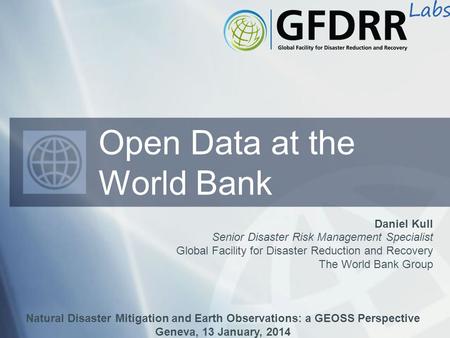 GFDRR Labs
Global Facility for Disaster Reduction and Recovery

Open Data at the World Bank

Daniel Kull
Senior Disaster Risk Management Specialist
Global Facility for Disaster Reduction and Recovery
The World Bank Group

Natural Disaster Mitigation and Earth Observations: a GEOSS Perspective
Geneva, 13 January, 2014